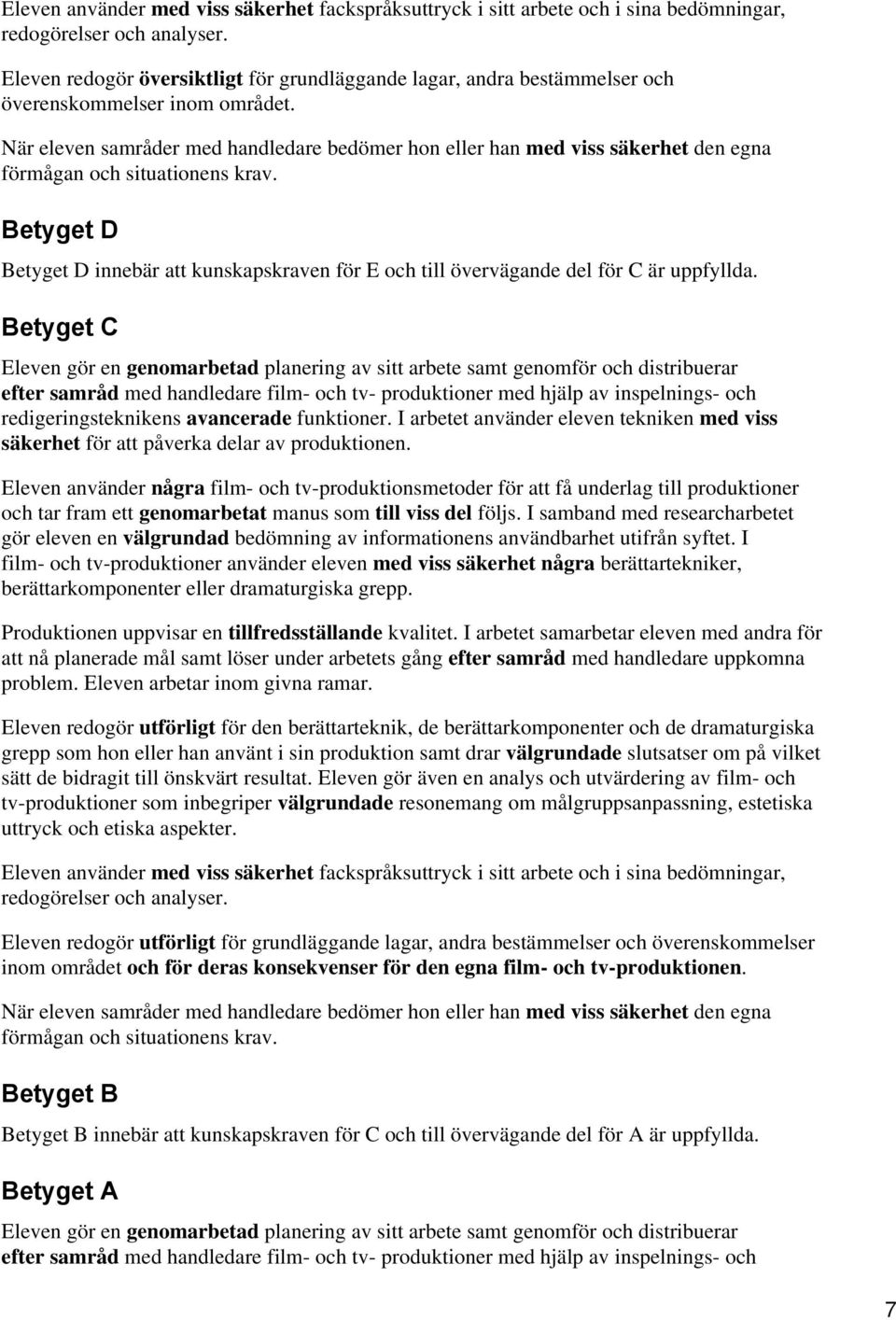 Eleven använder med viss säkerhet fackspråksuttryck i sitt arbete och i sina bedömningar, redogörelser och analyser.

Eleven redogör översiktligt för grundläggande lagar, andra bestämmelser och överenskommelser inom området.

När eleven samråder med handledare bedömer hon eller han med viss säkerhet den egna förmågan och situationens krav.

Betyget D

Betyget D innebär att kunskapskraven för E och till övervägande del för C är uppfyllda.

Betyget C

Eleven gör en genomarbetad planering av sitt arbete samt genomför och distribuerar efter samråd med handledare film- och tv- produktioner med hjälp av inspelnings- och redigeringsteknikens avancerade funktioner. I arbetet använder eleven tekniken med viss säkerhet för att påverka delar av produktionen.

Eleven använder några film- och tv-produktionsmetoder för att få underlag till produktioner och tar fram ett genomarbetat manus som till viss del följs. I samband med researcharbetet gör eleven en välgrundad bedömning av informationens användbarhet utifrån syftet. I film- och tv-produktioner använder eleven med viss säkerhet några berättartekniker, berättarkomponenter eller dramaturgiska grepp.

Produktionen uppvisar en tillfredsställande kvalitet. I arbetet samarbetar eleven med andra för att nå planerade mål samt löser under arbetets gång efter samråd med handledare uppkomna problem. Eleven arbetar inom givna ramar.

Eleven redogör utförligt för den berättarteknik, de berättarkomponenter och de dramaturgiska grepp som hon eller han använt i sin produktion samt drar välgrundade slutsatser om på vilket sätt de bidragit till önskvärt resultat. Eleven gör även en analys och utvärdering av film- och tv-produktioner som inbegriper välgrundade resonemang om målgruppsanpassning, estetiska uttryck och etiska aspekter.

Eleven använder med viss säkerhet fackspråksuttryck i sitt arbete och i sina bedömningar, redogörelser och analyser.

Eleven redogör utförligt för grundläggande lagar, andra bestämmelser och överenskommelser inom området och för deras konsekvenser för den egna film- och tv-produktionen.

När eleven samråder med handledare bedömer hon eller han med viss säkerhet den egna förmågan och situationens krav.

Betyget B

Betyget B innebär att kunskapskraven för C och till övervägande del för A är uppfyllda.

Betyget A

Eleven gör en genomarbetad planering av sitt arbete samt genomför och distribuerar efter samråd med handledare film- och tv- produktioner med hjälp av inspelnings- och

7